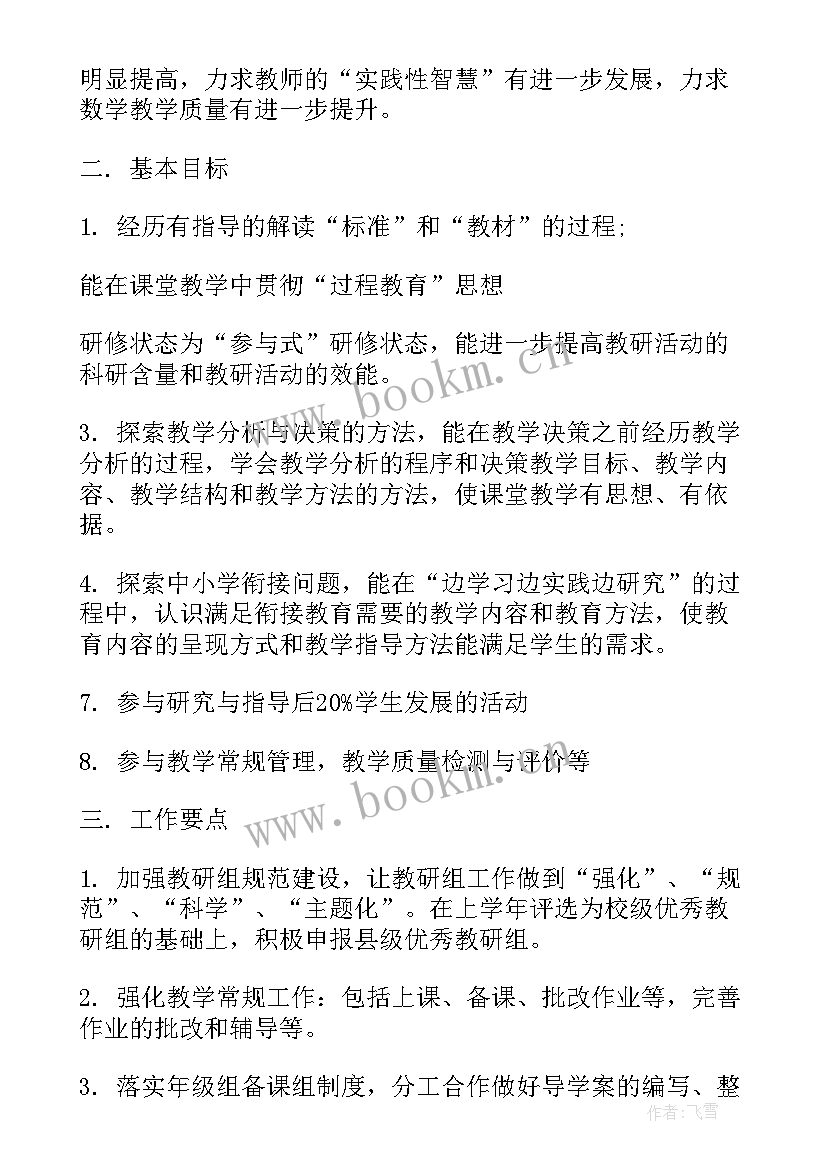 明显提高，力求教师的“实践性智慧”有进一步发展，力求数学教学质量有进一步提升。

二．基本目标

1．经历有指导的解读“标准”和“教材”的过程;

能在课堂教学中贯彻“过程教育”思想

研修状态为“参与式”研修状态，能进一步提高教研活动的科研含量和教研活动的效能。

3．探索教学分析与决策的方法，能在教学决策之前经历教学分析的过程，学会教学分析的程序和决策教学目标、教学内容、教学结构和教学方法的方法，使课堂教学有思想、有依据。

4．探索中小学衔接问题，能在“边学习边实践边研究”的过程中，认识满足衔接教育需要的教学内容和教育方法，使教育内容的呈现方式和教学指导方法能满足学生的需求。

7．参与研究与指导后20%学生发展的活动

8．参与教学常规管理，教学质量检测与评价等

三．工作要点

1．加强教研组规范建设，让教研组工作做到“强化”、“规范”、“科学”、“主题化”。在上学年评选为校级优秀教研组的基础上，积极申报县级优秀教研组。

2．强化教学常规工作：包括上课、备课、批改作业等，完善作业的批改和辅导等。

3．落实年级组备课组制度，分工合作做好导学案的编写、整

www.bookm.cn

www.bookm.cn

作者：飞雪